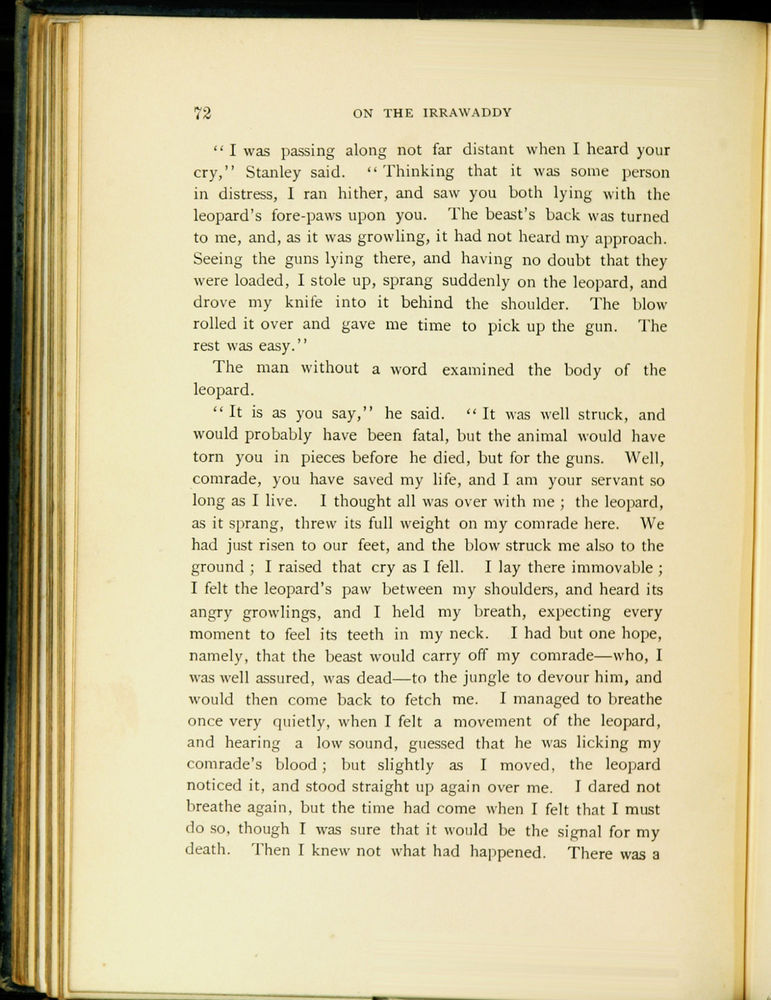 72 ON THE IRRAWADDY

"I was passing along not far distant when I heard your cry," Stanley said. "Thinking that it was some person in distress, I ran hither, and saw you both lying with the leopard's fore-paws upon you. The beast's back was turned to me, and, as it was growling, it had not heard my approach. Seeing the guns lying there, and having no doubt that they were loaded, I stole up, sprang suddenly on the leopard, and drove my knife into it behind the shoulder. The blow rolled it over and gave me time to pick up the gun. The rest was easy."

The man without a word examined the body of the leopard.

"It is as you say," he said. "It was well struck, and would probably have been fatal, but the animal would have torn you in pieces before he died, but for the guns. Well, comrade, you have saved my life, and I am your servant so long as I live. I thought all was over with me; the leopard, as it sprang, threw its full weight on my comrade here. We had just risen to our feet, and the blow struck me also to the ground; I raised that cry as I fell. I lay there immovable; I felt the leopard's paw between my shoulders, and heard its angry growlings, and I held my breath, expecting every moment to feel its teeth in my neck. I had but one hope, namely, that the beast would carry off my comrade—who, I was well assured, was dead—to the jungle to devour him, and would then come back to fetch me. I managed to breathe once very quietly, when I felt a movement of the leopard, and hearing a low sound, guessed that he was licking my comrade's blood; but slightly as I moved, the leopard noticed it, and stood straight up again over me. I dared not breathe again, but the time had come when I felt that I must do so, though I was sure that it would be the signal for my death. Then I knew not what had happened. There was a